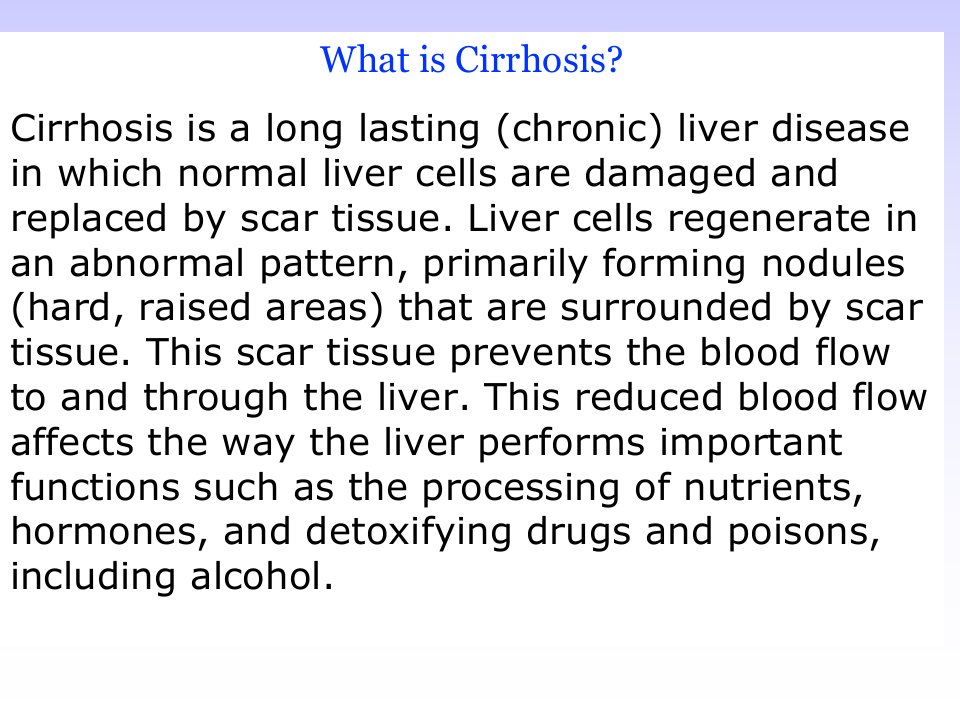 What is Cirrhosis?

Cirrhosis is a long lasting (chronic) liver disease in which normal liver cells are damaged and replaced by scar tissue. Liver cells regenerate in an abnormal pattern, primarily forming nodules (hard, raised areas) that are surrounded by scar tissue. This scar tissue prevents the blood flow to and through the liver. This reduced blood flow affects the way the liver performs important functions such as the processing of nutrients, hormones, and detoxifying drugs and poisons, including alcohol.